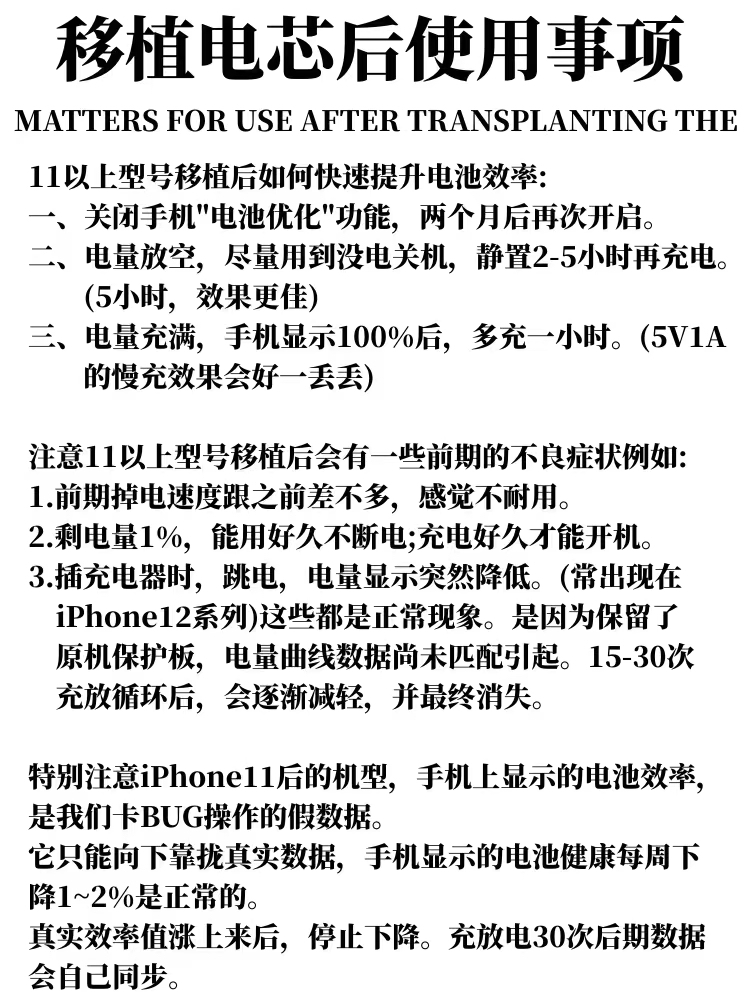 移植电芯后使用事项

MATTERS FOR USE AFTER TRANSPLANTING THE

11以上型号移植后如何快速提升电池效率:
一、关闭手机"电池优化"功能，两个月后再次开启。
二、电量放空，尽量用到没电关机，静置2-5小时再充电。(5小时，效果更佳)
三、电量充满，手机显示100%后，多充一小时。(5V1A的慢充效果会好一丢丢)

注意11以上型号移植后会有一些前期的不良症状例如:
1.前期掉电速度跟之前差不多，感觉不耐用。
2.剩电量1%，能用好久不断电;充电好久才能开机。
3.插充电器时，跳电，电量显示突然降低。(常出现在iPhone12系列)这些都是正常现象。是因为保留了原机保护板，电量曲线数据尚未匹配引起。15-30次充放循环后，会逐渐减轻，并最终消失。

特别注意iPhone11后的机型，手机上显示的电池效率，是我们卡BUG操作的假数据。
它只能向下靠拢真实数据，手机显示的电池健康每周下降1~2%是正常的。
真实效率值涨上来后，停止下降。充放电30次后期数据会自己同步。